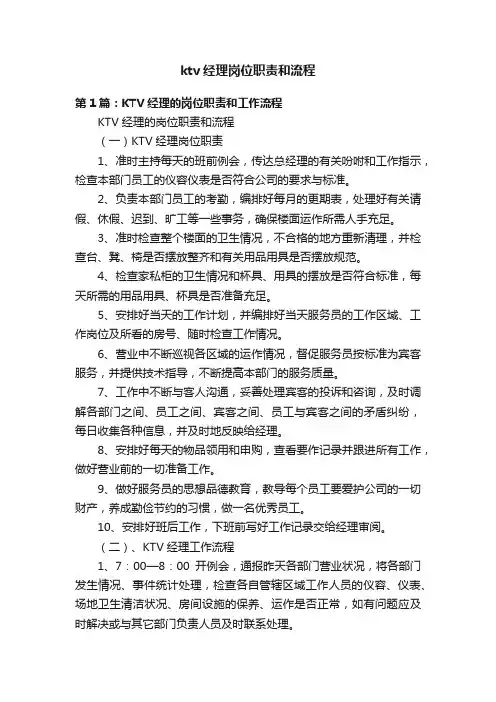 ktv 经理岗位职责和流程

第 1 篇：KTV 经理的岗位职责和工作流程

KTV 经理的岗位职责和流程

（一）KTV 经理岗位职责

1、准时主持每天的班前例会，传达总经理的有关吩咐和工作指示，检查本部门员工的仪容仪表是否符合公司的要求与标准。

2、负责本部门员工的考勤，编排好每月的更期表，处理好有关请假、休假、迟到、旷工等一些事务，确保楼面运作所需人手充足。

3、准时检查整个楼面的卫生情况，不合格的地方重新清理，并检查台、凳、椅是否摆放整齐和有关用品用具是否摆放规范。

4、检查家私柜的卫生情况和杯具、用具的摆放是否符合标准，每天所需的用品用具、杯具是否准备充足。

5、安排好当天的工作计划，并编排好当天服务员的工作区域、工作岗位及所看的房号、随时检查工作情况。

6、营业中不断巡视各区域的运作情况，督促服务员按标准为宾客服务，并提供技术指导，不断提高本部门的服务质量。

7、工作中不断与客人沟通，妥善处理宾客的投诉和咨询，及时调解各部门之间、员工之间、宾客之间、员工与宾客之间的矛盾纠纷，每日收集各种信息，并及时地反映给经理。

8、安排好每天的物品领用和申购，查看要作记录并跟进所有工作，做好营业前的一切准备工作。

9、做好服务员的思想品德教育，教导每个员工要爱护公司的一切财产，养成勤俭节约的习惯，做一名优秀员工。

10、安排好班后工作，下班前写好工作记录交给经理审阅。

（二）、KTV 经理工作流程

1、7：00—8：00 开例会，通报昨天各部门营业状况，将各部门发生情况、事件统计处理，检查各自管辖区域工作人员的仪容、仪表、场地卫生清洁状况、房间设施的保养、运作是否正常，如有问题应及时解决或与其它部门负责人员及时联系处理。